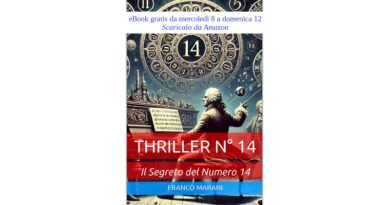 eBook gratis da mercoledì 8 a domenica 12
Scaricalo da Amazon

14

THRILLER N° 14

Il Segreto del Numero 14

FRANCO MARANI